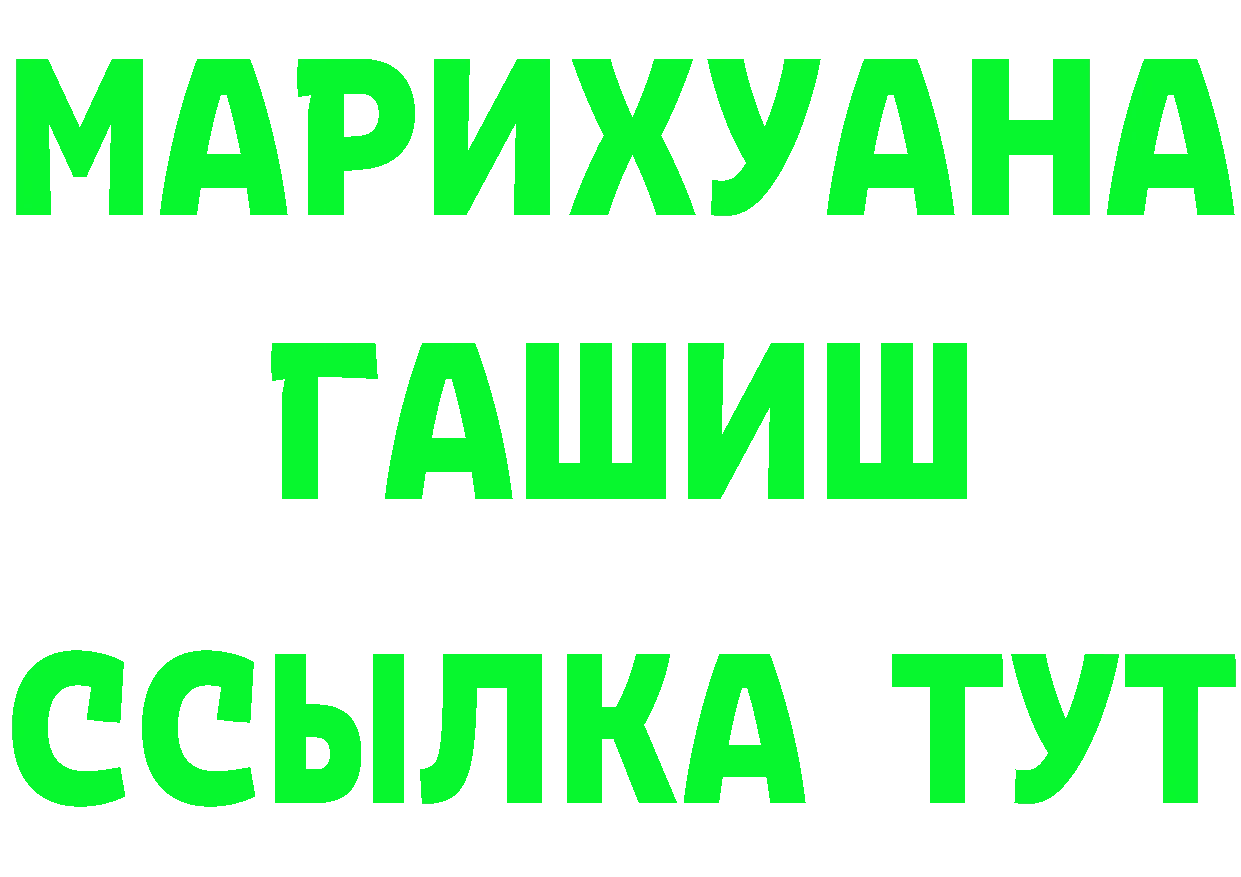 МАРИХУАНА
ГАШИШ
ССЫЛКА ТУТ